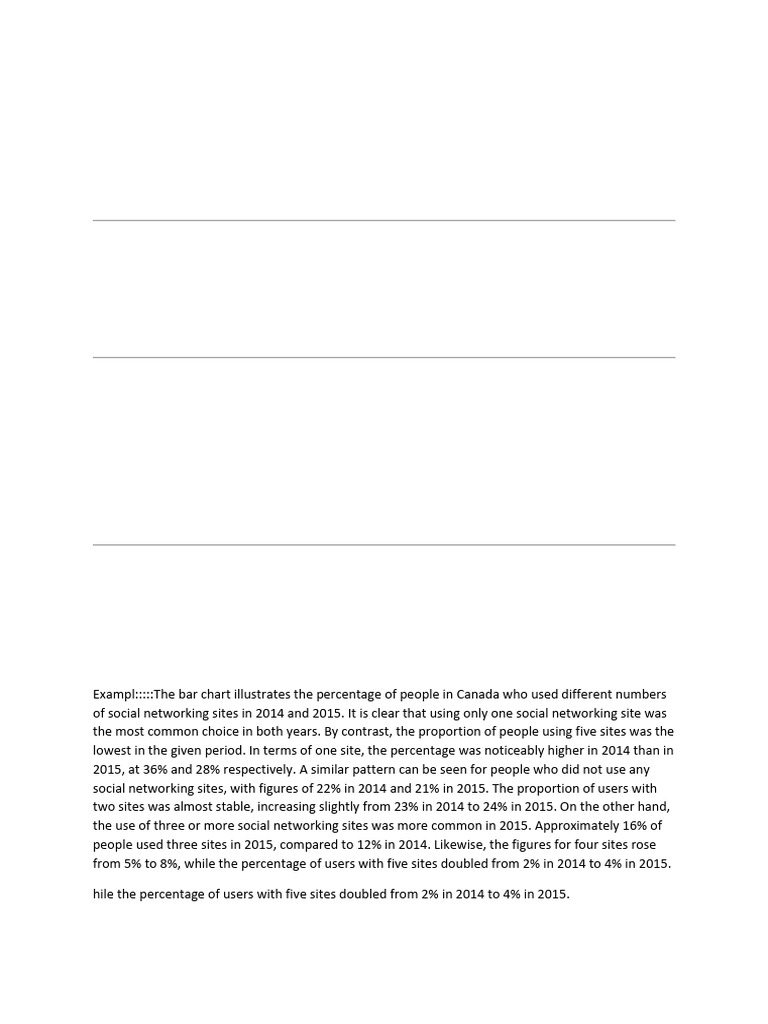 Exampl:::::The bar chart illustrates the percentage of people in Canada who used different numbers of social networking sites in 2014 and 2015. It is clear that using only one social networking site was the most common choice in both years. By contrast, the proportion of people using five sites was the lowest in the given period. In terms of one site, the percentage was noticeably higher in 2014 than in 2015, at 36% and 28% respectively. A similar pattern can be seen for people who did not use any social networking sites, with figures of 22% in 2014 and 21% in 2015. The proportion of users with two sites was almost stable, increasing slightly from 23% in 2014 to 24% in 2015. On the other hand, the use of three or more social networking sites was more common in 2015. Approximately 16% of people used three sites in 2015, compared to 12% in 2014. Likewise, the figures for four sites rose from 5% to 8%, while the percentage of users with five sites doubled from 2% in 2014 to 4% in 2015.

hile the percentage of users with five sites doubled from 2% in 2014 to 4% in 2015.